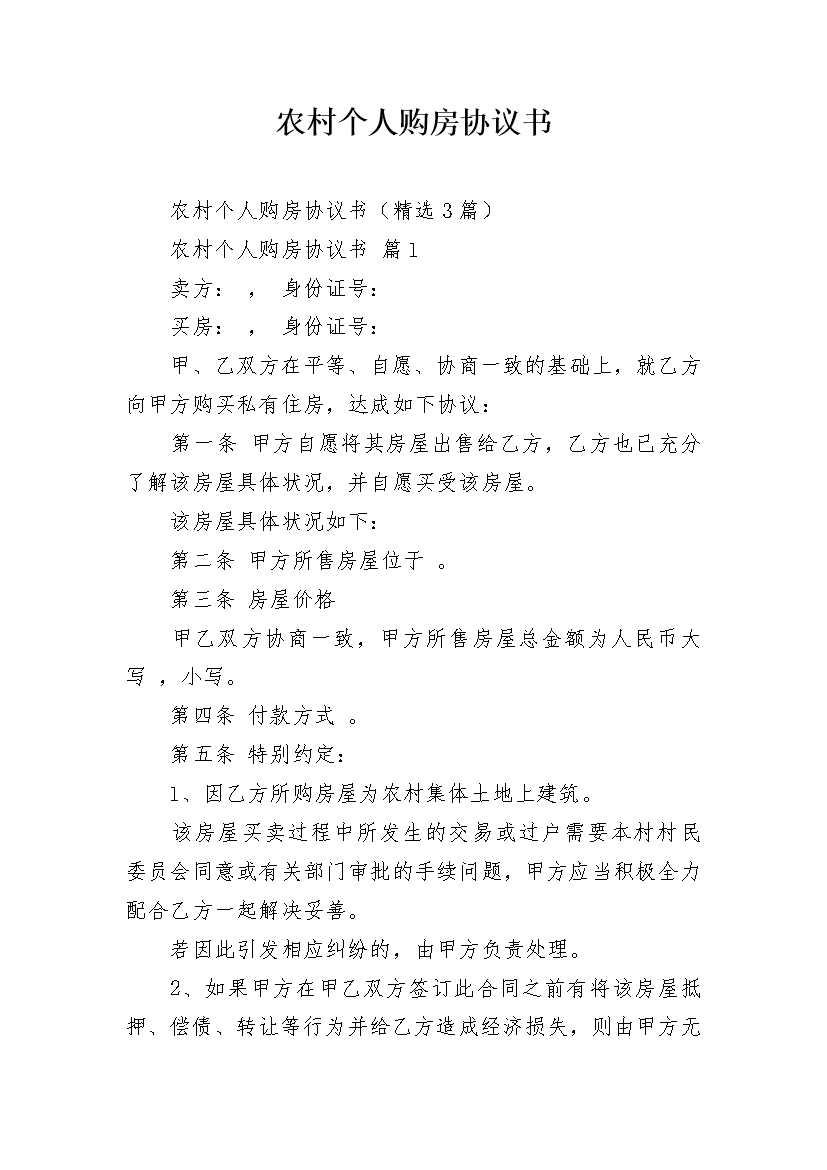 农村个人购房协议书

农村个人购房协议书（精选3篇）

农村个人购房协议书 篇1

卖方： ， 身份证号：

买房： ， 身份证号：

甲、乙双方在平等、自愿、协商一致的基础上，就乙方向甲方购买私有住房，达成如下协议：

第一条 甲方自愿将其房屋出售给乙方，乙方也已充分了解该房屋具体状况，并自愿买受该房屋。

该房屋具体状况如下：

第二条 甲方所售房屋位于 。

第三条 房屋价格

甲乙双方协商一致，甲方所售房屋总金额为人民币大写 ，小写。

第四条 付款方式 。

第五条 特别约定：

1、因乙方所购房屋为农村集体土地上建筑。

该房屋买卖过程中所发生的交易或过户需要本村村民委员会同意或有关部门审批的手续问题，甲方应当积极全力配合乙方一起解决妥善。

若因此引发相应纠纷的，由甲方负责处理。

2、如果甲方在甲乙双方签订此合同之前有将该房屋抵押、偿债、转让等行为并给乙方造成经济损失，则由甲方无